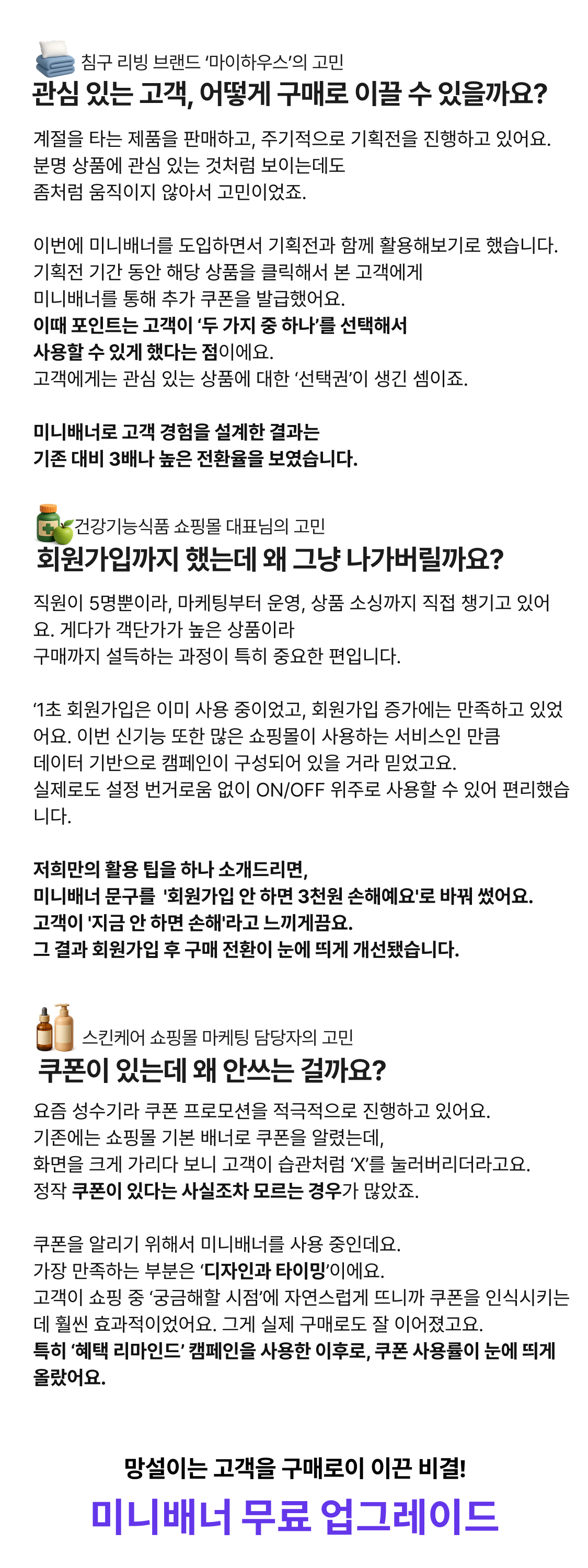 침구 리빙 브랜드 '마이하우스'의 고민

관심 있는 고객, 어떻게 구매로 이끌 수 있을까요?

계절을 타는 제품을 판매하고, 주기적으로 기획전을 진행하고 있어요.
분명 상품에 관심 있는 것처럼 보이는데도
좀처럼 움직이지 않아서 고민이었죠.

이번에 미니배너를 도입하면서 기획전과 함께 활용해보기로 했습니다.
기획전 기간 동안 해당 상품을 클릭해서 본 고객에게
미니배너를 통해 추가 쿠폰을 발급했어요.
이때 포인트는 고객이 '두 가지 중 하나'를 선택해서
사용할 수 있게 했다는 점이에요.
고객에게는 관심 있는 상품에 대한 '선택권'이 생긴 셈이죠.

미니배너로 고객 경험을 설계한 결과는
기존 대비 3배나 높은 전환율을 보였습니다.

건강기능식품 쇼핑몰 대표님의 고민

회원가입까지 했는데 왜 그냥 나가버릴까요?

직원이 5명뿐이라, 마케팅부터 운영, 상품 소싱까지 직접 챙기고 있어요. 게다가 객단가가 높은 상품이라
구매까지 설득하는 과정이 특히 중요한 편입니다.

'1초 회원가입은 이미 사용 중이었고, 회원가입 증가에는 만족하고 있었어요. 이번 신기능 또한 많은 쇼핑몰이 사용하는 서비스인 만큼
데이터 기반으로 캠페인이 구성되어 있을 거라 믿었고요.
실제로도 설정 번거로움 없이 ON/OFF 위주로 사용할 수 있어 편리했습니다.

저희만의 활용 팁을 하나 소개드리면,
미니배너 문구를 '회원가입 안 하면 3천원 손해예요'로 바꿔 썼어요.
고객이 '지금 안 하면 손해'라고 느끼게끔요.
그 결과 회원가입 후 구매 전환이 눈에 띄게 개선됐습니다.

스킨케어 쇼핑몰 마케팅 담당자의 고민

쿠폰이 있는데 왜 안쓰는 걸까요?

요즘 성수기라 쿠폰 프로모션을 적극적으로 진행하고 있어요.
기존에는 쇼핑몰 기본 배너로 쿠폰을 알렸는데,
화면을 크게 가리다 보니 고객이 습관처럼 'X'를 눌러버리더라고요.
정작 쿠폰이 있다는 사실조차 모르는 경우가 많았죠.

쿠폰을 알리기 위해서 미니배너를 사용 중인데요.
가장 만족하는 부분은 '디자인과 타이밍'이에요.
고객이 쇼핑 중 '궁금해할 시점'에 자연스럽게 뜨니까 쿠폰을 인식시키는데 훨씬 효과적이었어요. 그게 실제 구매로도 잘 이어졌고요.
특히 '혜택 리마인드' 캠페인을 사용한 이후로, 쿠폰 사용률이 눈에 띄게 올랐어요.

망설이는 고객을 구매로이 이끈 비결!

미니배너 무료 업그레이드